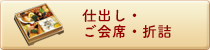 仕出し・
ご会席・折詰